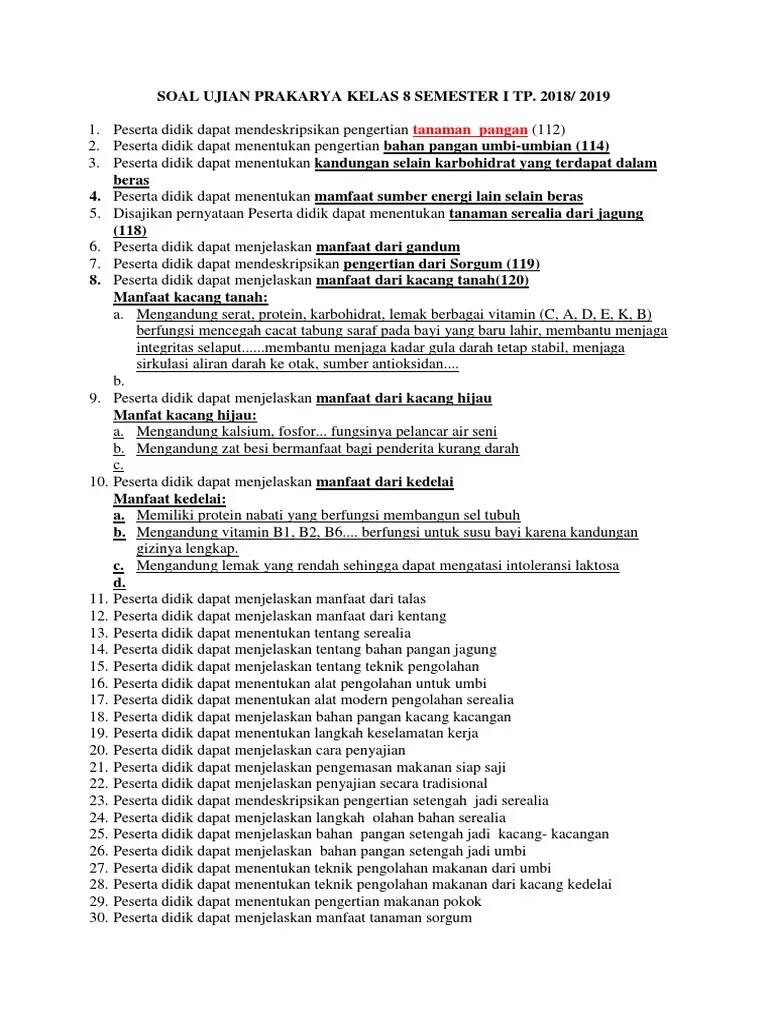 SOAL UJIAN PRAKARYA KELAS 8 SEMESTER I TP. 2018/ 2019

1. Peserta didik dapat mendeskripsikan pengertian tanaman pangan (112)
2. Peserta didik dapat menentukan pengertian bahan pangan umbi-umbian (114)
3. Peserta didik dapat menentukan kandungan selain karbohidrat yang terdapat dalam beras
4. Peserta didik dapat menentukan mamfaat sumber energi lain selain beras
5. Disajikan pernyataan Peserta didik dapat menentukan tanaman serealia dari jagung (118)
6. Peserta didik dapat menjelaskan manfaat dari gandum
7. Peserta didik dapat mendeskripsikan pengertian dari Sorgum (119)
8. Peserta didik dapat menjelaskan manfaat dari kacang tanah(120)
Manfaat kacang tanah:
a. Mengandung serat, protein, karbohidrat, lemak berbagai vitamin (C, A, D, E, K, B) berfungsi mencegah cacat tabung saraf pada bayi yang baru lahir, membantu menjaga integritas selaput......membantu menjaga kadar gula darah tetap stabil, menjaga sirkulasi aliran darah ke otak, sumber antioksidan....
b.
9. Peserta didik dapat menjelaskan manfaat dari kacang hijau
Manfat kacang hijau:
a. Mengandung kalsium, fosfor... fungsinya pelancar air seni
b. Mengandung zat besi bermanfaat bagi penderita kurang darah
c.
10. Peserta didik dapat menjelaskan manfaat dari kedelai
Manfaat kedelai:
a. Memiliki protein nabati yang berfungsi membangun sel tubuh
b. Mengandung vitamin B1, B2, B6.... berfungsi untuk susu bayi karena kandungan gizinya lengkap.
c. Mengandung lemak yang rendah sehingga dapat mengatasi intoleransi laktosa
d.
11. Peserta didik dapat menjelaskan manfaat dari talas
12. Peserta didik dapat menjelaskan manfaat dari kentang
13. Peserta didik dapat menentukan tentang serealia
14. Peserta didik dapat menjelaskan tentang bahan pangan jagung
15. Peserta didik dapat menjelaskan tentang teknik pengolahan
16. Peserta didik dapat menentukan alat pengolahan untuk umbi
17. Peserta didik dapat menentukan alat modern pengolahan serealia
18. Peserta didik dapat menjelaskan bahan pangan kacang kacangan
19. Peserta didik dapat menentukan langkah keselamatan kerja
20. Peserta didik dapat menjelaskan cara penyajian
21. Peserta didik dapat menjelaskan pengemasan makanan siap saji
22. Peserta didik dapat menjelaskan penyajian secara tradisional
23. Peserta didik dapat mendeskripsikan pengertian setengah jadi serealia
24. Peserta didik dapat menjelaskan langkah olahan bahan serealia
25. Peserta didik dapat menjelaskan bahan pangan setengah jadi kacang- kacangan
26. Peserta didik dapat menjelaskan bahan pangan setengah jadi umbi
27. Peserta didik dapat menentukan teknik pengolahan makanan dari umbi
28. Peserta didik dapat menentukan teknik pengolahan makanan dari kacang kedelai
29. Peserta didik dapat menentukan pengertian makanan pokok
30. Peserta didik dapat menjelaskan manfaat tanaman sorgum